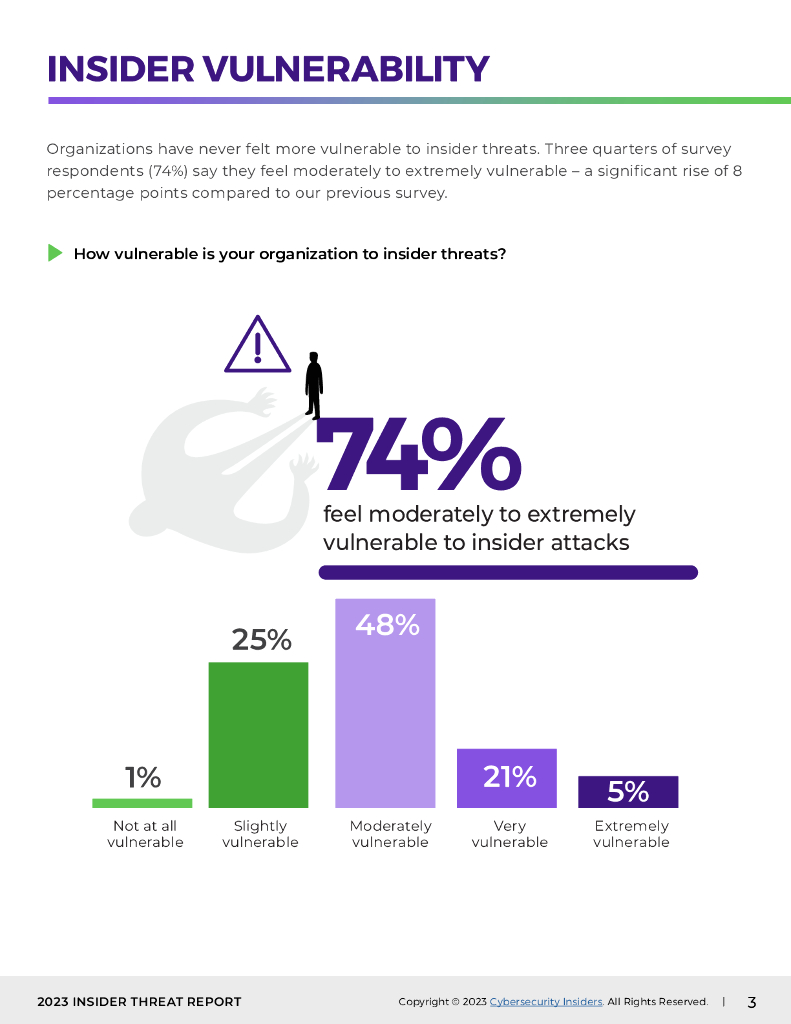 INSIDER VULNERABILITY

Organizations have never felt more vulnerable to insider threats. Three quarters of survey respondents (74%) say they feel moderately to extremely vulnerable – a significant rise of 8 percentage points compared to our previous survey.

How vulnerable is your organization to insider threats?

74%
feel moderately to extremely vulnerable to insider attacks

1%
Not at all vulnerable

25%
Slightly vulnerable

48%
Moderately vulnerable

21%
Very vulnerable

5%
Extremely vulnerable

2023 INSIDER THREAT REPORT Copyright © 2023 Cybersecurity Insiders. All Rights Reserved. | 3